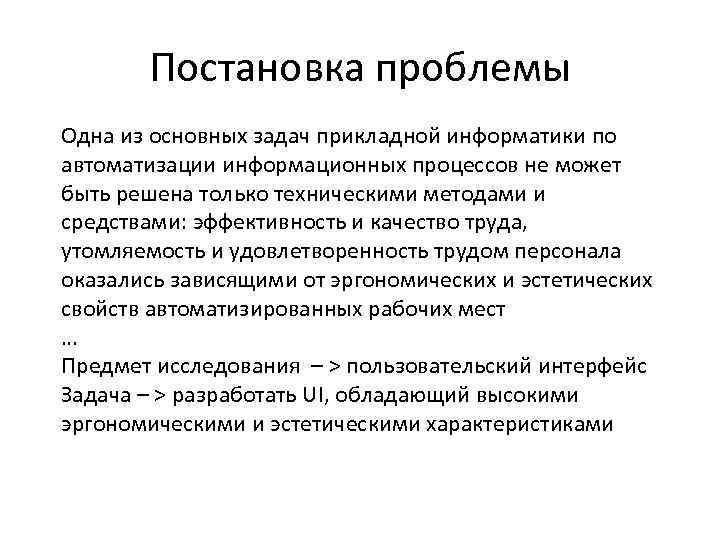 Постановка проблемы

Одна из основных задач прикладной информатики по автоматизации информационных процессов не может быть решена только техническими методами и средствами: эффективность и качество труда, утомляемость и удовлетворенность трудом персонала оказались зависящими от эргономических и эстетических свойств автоматизированных рабочих мест
...
Предмет исследования – > пользовательский интерфейс
Задача – > разработать UI, обладающий высокими эргономическими и эстетическими характеристиками